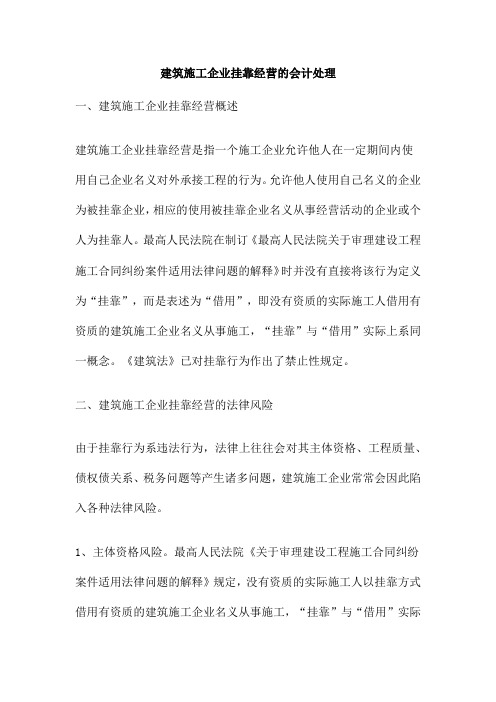 建筑施工企业挂靠经营的会计处理

一、建筑施工企业挂靠经营概述

建筑施工企业挂靠经营是指一个施工企业允许他人在一定期间内使用自己企业名义对外承接工程的行为。允许他人使用自己名义的企业为被挂靠企业，相应的使用被挂靠企业名义从事经营活动的企业或个人为挂靠人。最高人民法院在制订《最高人民法院关于审理建设工程施工合同纠纷案件适用法律问题的解释》时并没有直接将该行为定义为“挂靠”，而是表述为“借用”，即没有资质的实际施工人借用有资质的建筑施工企业名义从事施工，“挂靠”与“借用”实际上系同一概念。《建筑法》已对挂靠行为作出了禁止性规定。

二、建筑施工企业挂靠经营的法律风险

由于挂靠行为系违法行为，法律上往往会对其主体资格、工程质量、债权债关系、税务问题等产生诸多问题，建筑施工企业常常会因此陷入各种法律风险。

1、主体资格风险。最高人民法院《关于审理建设工程施工合同纠纷案件适用法律问题的解释》规定，没有资质的实际施工人以挂靠方式借用有资质的建筑施工企业名义从事施工，“挂靠”与“借用”实际